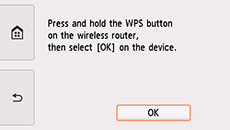 Press and hold the WPS button on the wireless router, then select [OK] on the device.

OK